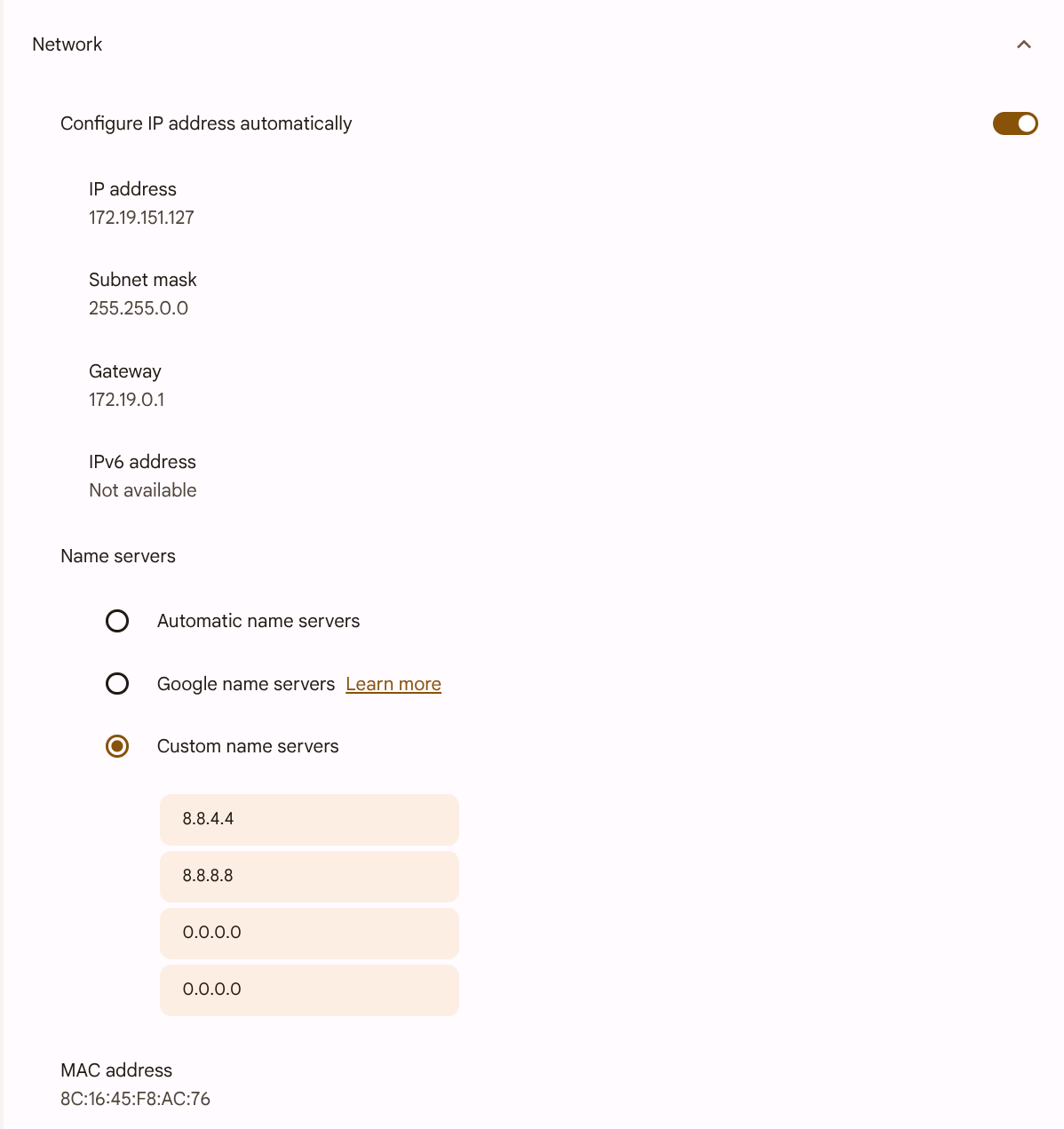 Network

Configure IP address automatically

IP address
172.19.151.127

Subnet mask
255.255.0.0

Gateway
172.19.0.1

IPv6 address
Not available

Name servers

Automatic name servers

Google name servers Learn more

Custom name servers

8.8.4.4

8.8.8.8

0.0.0.0

0.0.0.0

MAC address
8C:16:45:F8:AC:76